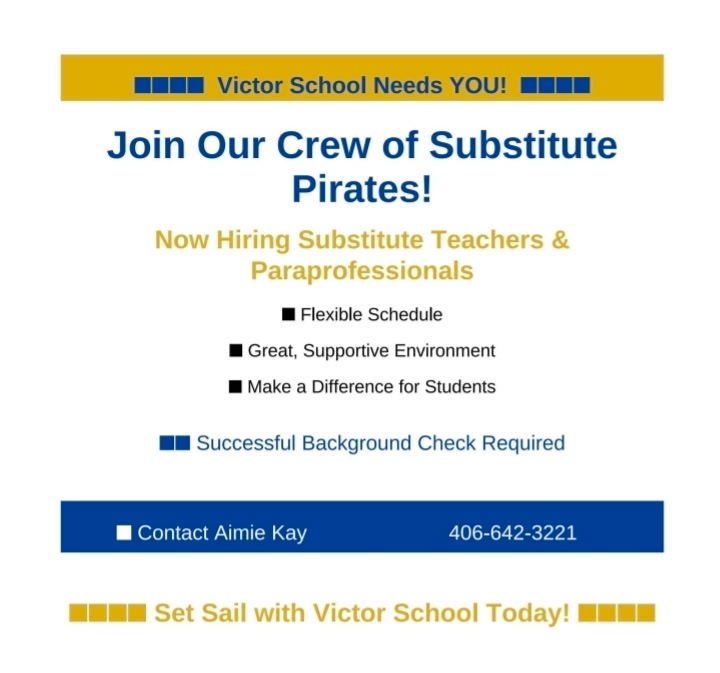 Victor School Needs YOU!

Join Our Crew of Substitute Pirates!

Now Hiring Substitute Teachers & Paraprofessionals

Flexible Schedule

Great, Supportive Environment

Make a Difference for Students

Successful Background Check Required

Contact Aimie Kay 406-642-3221

Set Sail with Victor School Today!